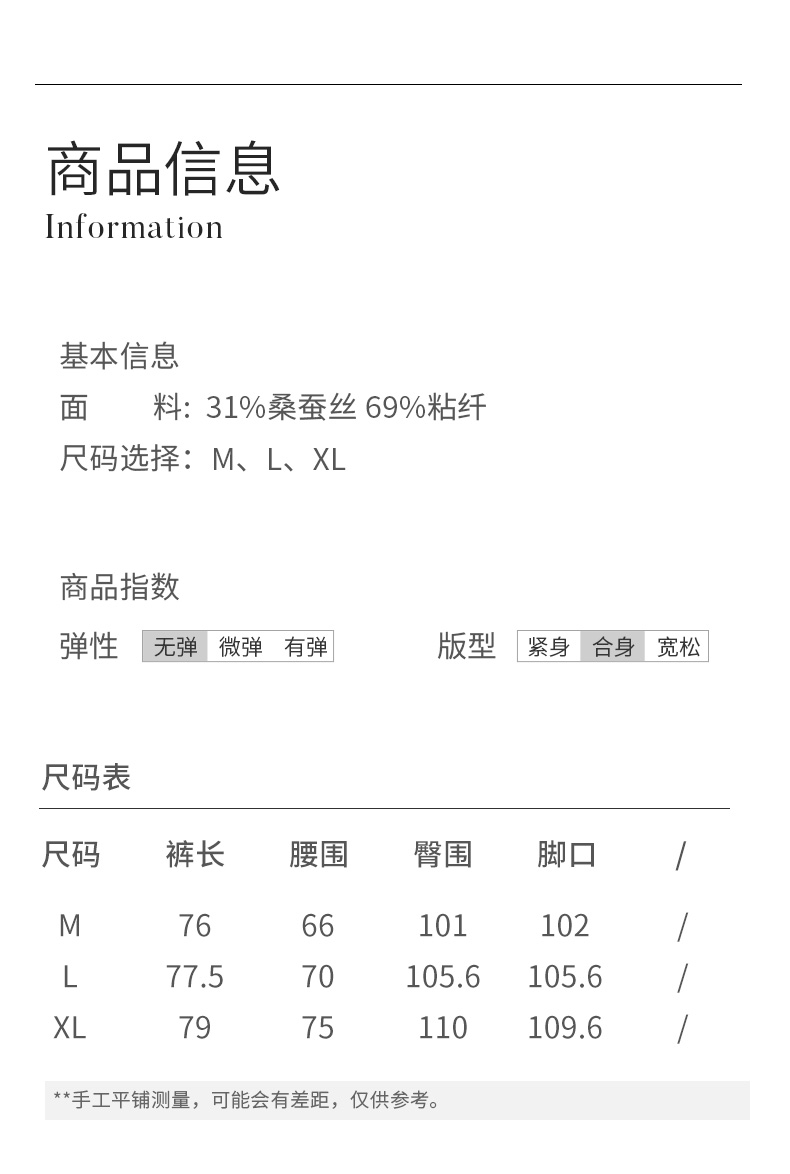 商品信息
Information

基本信息
面　　料: 31%桑蚕丝 69%粘纤
尺码选择：M、L、XL

商品指数
弹性 无弹 微弹 有弹
版型 紧身 合身 宽松

尺码表

| 尺码 | 裤长 | 腰围 | 臀围 | 脚口 | / |
|---|---|---|---|---|---|
| M | 76 | 66 | 101 | 102 | / |
| L | 77.5 | 70 | 105.6 | 105.6 | / |
| XL | 79 | 75 | 110 | 109.6 | / |

**手工平铺测量，可能会有差距，仅供参考。